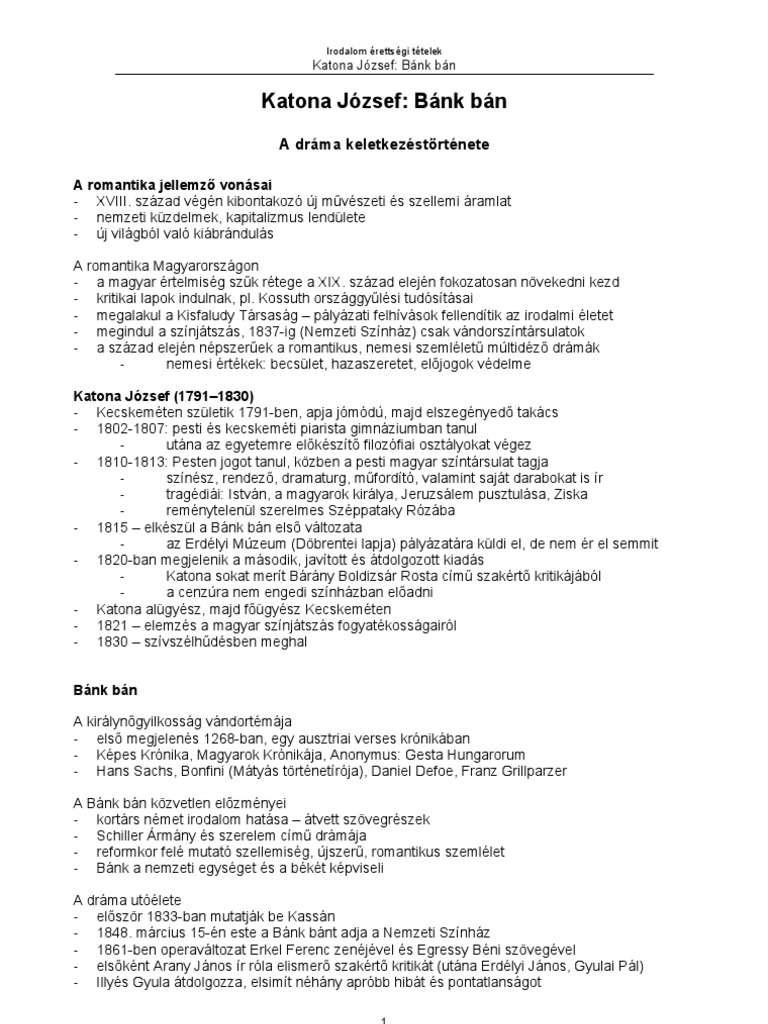 Irodalom érettségi tételek
Katona József: Bánk bán

Katona József: Bánk bán

A dráma keletkezéstörténete

A romantika jellemző vonásai
- XVIII. század végén kibontakozó új művészeti és szellemi áramlat
- nemzeti küzdelmek, kapitalizmus lendülete
- új világból való kiábrándulás

A romantika Magyarországon
- a magyar értelmiség szűk rétege a XIX. század elején fokozatosan növekedni kezd
- kritikai lapok indulnak, pl. Kossuth országgyűlési tudósításai
- megalakul a Kisfaludy Társaság – pályázati felhívások fellendítik az irodalmi életet
- megindul a színjátszás, 1837-ig (Nemzeti Színház) csak vándorszíntársulatok
- a század elején népszerűek a romantikus, nemesi szemléletű múltidéző drámák
 - nemesi értékek: becsület, hazaszeretet, előjogok védelme

Katona József (1791–1830)
- Kecskeméten születik 1791-ben, apja jómódú, majd elszegényedő takács
- 1802-1807: pesti és kecskeméti piarista gimnáziumban tanul
 - utána az egyetemre előkészítő filozófiai osztályokat végez
- 1810-1813: Pesten jogot tanul, közben a pesti magyar színtársulat tagja
 - színész, rendező, dramaturg, műfordító, valamint saját darabokat is ír
 - tragédiái: István, a magyarok királya, Jeruzsálem pusztulása, Ziska
 - reménytelenül szerelmes Széppataky Rózába
- 1815 – elkészül a Bánk bán első változata
 - az Erdélyi Múzeum (Döbrentei lapja) pályázatára küldi el, de nem ér el semmit
- 1820-ban megjelenik a második, javított és átdolgozott kiadás
 - Katona sokat merít Bárány Boldizsár Rosta című szakértő kritikájából
 - a cenzúra nem engedi színházban előadni
- Katona alügyész, majd főügyész Kecskeméten
- 1821 – elemzés a magyar színjátszás fogyatékosságairól
- 1830 – szívszélhűdésben meghal

Bánk bán

A királynőgyilkosság vándortémája
- első megjelenés 1268-ban, egy ausztriai verses krónikában
- Képes Krónika, Magyarok Krónikája, Anonymus: Gesta Hungarorum
- Hans Sachs, Bonfini (Mátyás történetírója), Daniel Defoe, Franz Grillparzer

A Bánk bán közvetlen előzményei
- kortárs német irodalom hatása – átvett szövegrészek
- Schiller Ármány és szerelem című drámája
- reformkor felé mutató szellemiség, újszerű, romantikus szemlélet
- Bánk a nemzeti egységet és a békét képviseli

A dráma utóélete
- először 1833-ban mutatják be Kassán
- 1848. március 15-én este a Bánk bánt adja a Nemzeti Színház
- 1861-ben operaváltozat Erkel Ferenc zenéjével és Egressy Béni szövegével
- elsőként Arany János ír róla elismerő szakértő kritikát (utána Erdélyi János, Gyulai Pál)
- Illyés Gyula átdolgozza, elsimít néhány apróbb hibát és pontatlanságot

1